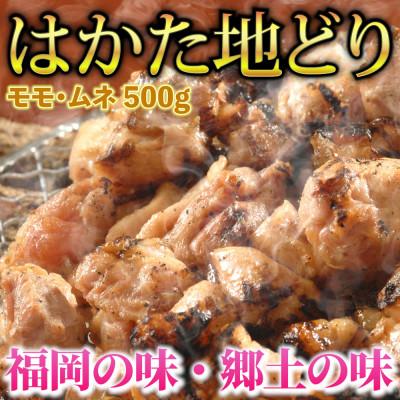 はかた地どり

モモ・ムネ 500g

福岡の味・郷土の味